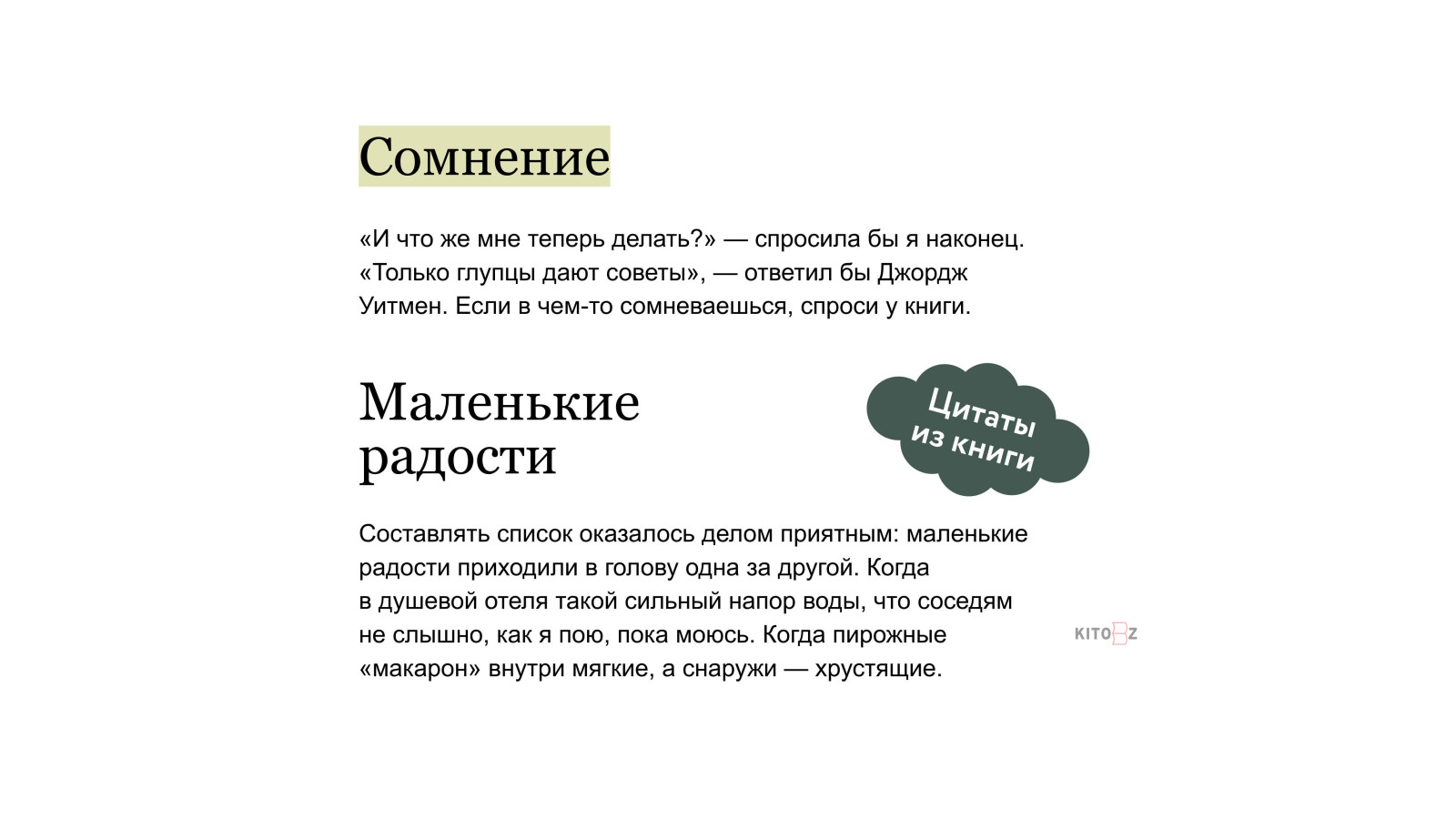 Сомнение

«И что же мне теперь делать?» — спросила бы я наконец. «Только глупцы дают советы», — ответил бы Джордж Уитмен. Если в чем-то сомневаешься, спроси у книги.

Маленькие радости

Цитаты из книги

Составлять список оказалось делом приятным: маленькие радости приходили в голову одна за другой. Когда в душевой отеля такой сильный напор воды, что соседям не слышно, как я пою, пока моюсь. Когда пирожные «макарон» внутри мягкие, а снаружи — хрустящие.

KITOBZ